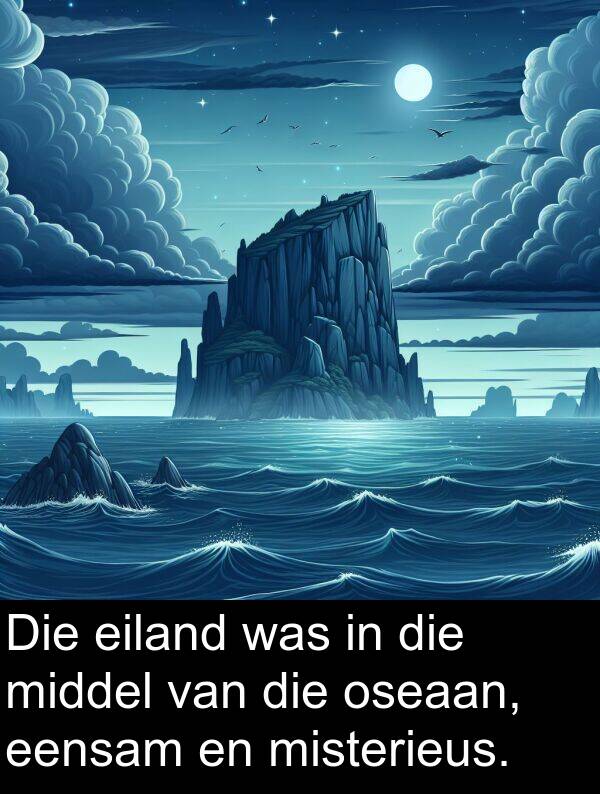 Die eiland was in die middel van die oseaan, eensam en misterieus.